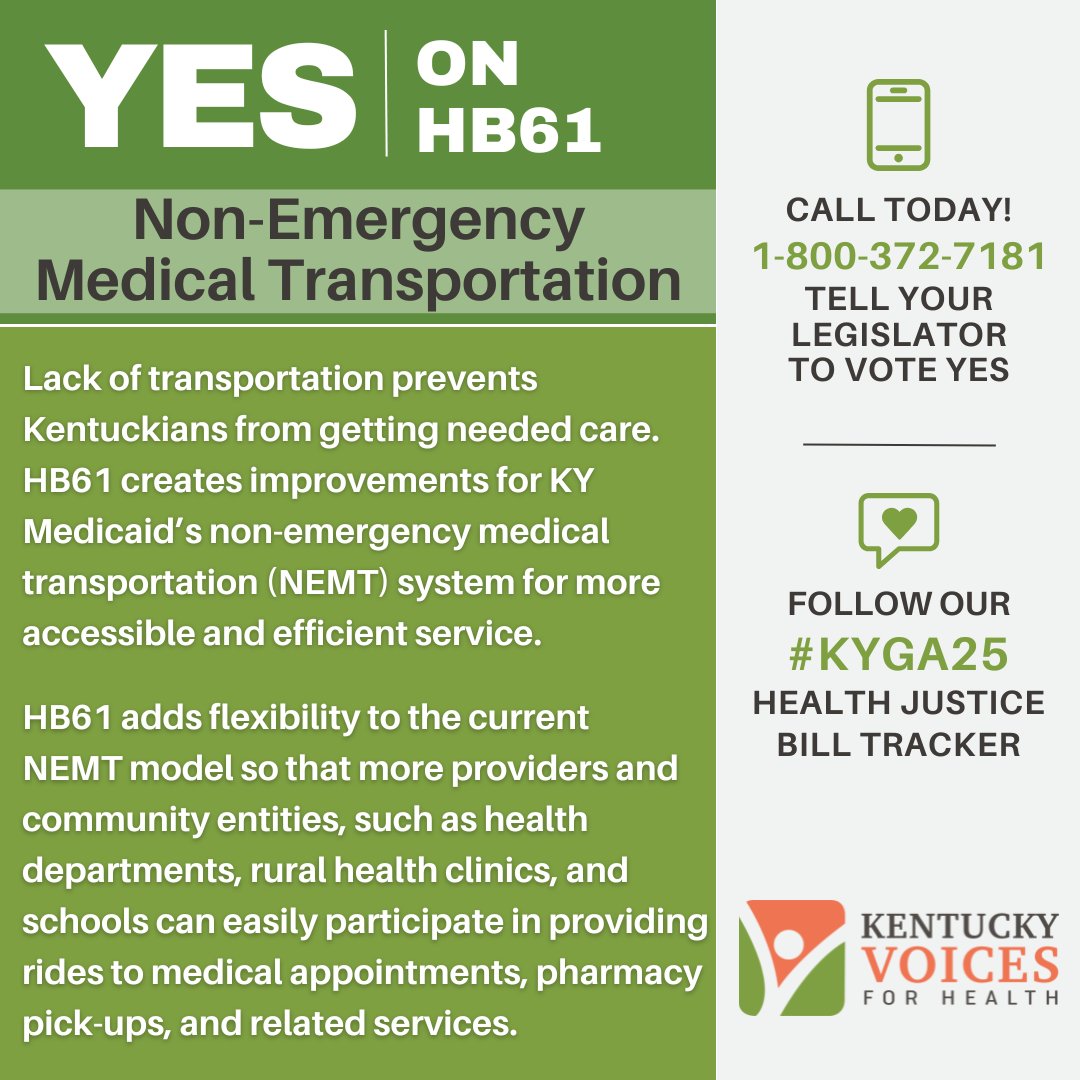 YES ON HB61

Non-Emergency Medical Transportation

Lack of transportation prevents Kentuckians from getting needed care. HB61 creates improvements for KY Medicaid's non-emergency medical transportation (NEMT) system for more accessible and efficient service.

HB61 adds flexibility to the current NEMT model so that more providers and community entities, such as health departments, rural health clinics, and schools can easily participate in providing rides to medical appointments, pharmacy pick-ups, and related services.

CALL TODAY!
1-800-372-7181
TELL YOUR LEGISLATOR TO VOTE YES

FOLLOW OUR
#KYGA25
HEALTH JUSTICE BILL TRACKER

KENTUCKY VOICES FOR HEALTH